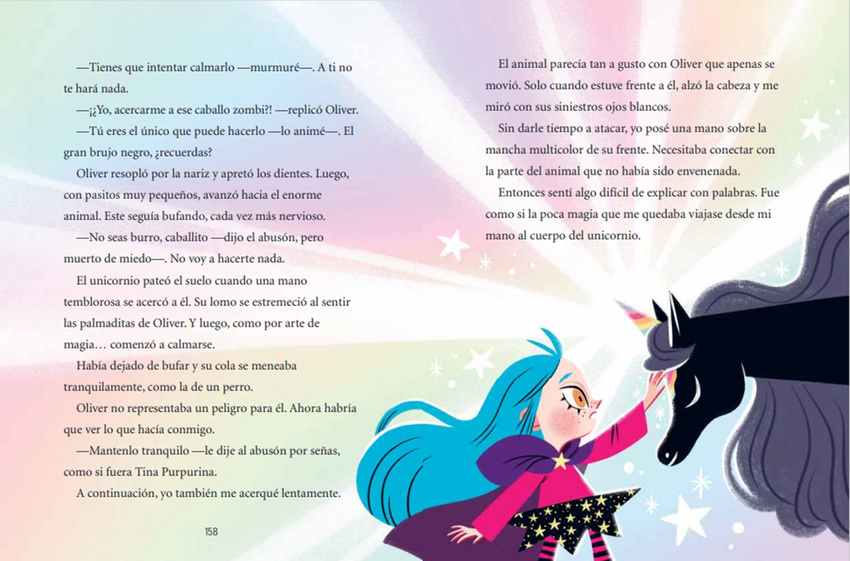 —Tienes que intentar calmarlo —murmuré—. A ti no te hará nada.

—¡¿Yo, acercarme a ese caballo zombi?! —replicó Oliver.

—Tú eres el único que puede hacerlo —lo animé—. El gran brujo negro, ¿recuerdas?

Oliver resopló por la nariz y apretó los dientes. Luego, con pasitos muy pequeños, avanzó hacia el enorme animal. Este seguía bufando, cada vez más nervioso.

—No seas burro, caballito —dijo el abusón, pero muerto de miedo—. No voy a hacerte nada.

El unicornio pateó el suelo cuando una mano temblorosa se acercó a él. Su lomo se estremeció al sentir las palmaditas de Oliver. Y luego, como por arte de magia… comenzó a calmarse.

Había dejado de bufar y su cola se meneaba tranquilamente, como la de un perro.

Oliver no representaba un peligro para él. Ahora habría que ver lo que hacía conmigo.

—Mantenlo tranquilo —le dije al abusón por señas, como si fuera Tina Purpurina.

A continuación, yo también me acerqué lentamente.

158

El animal parecía tan a gusto con Oliver que apenas se movió. Solo cuando estuve frente a él, alzó la cabeza y me miró con sus siniestros ojos blancos.

Sin darle tiempo a atacar, yo posé una mano sobre la mancha multicolor de su frente. Necesitaba conectar con la parte del animal que no había sido envenenada.

Entonces sentí algo difícil de explicar con palabras. Fue como si la poca magia que me quedaba viajase desde mi mano al cuerpo del unicornio.